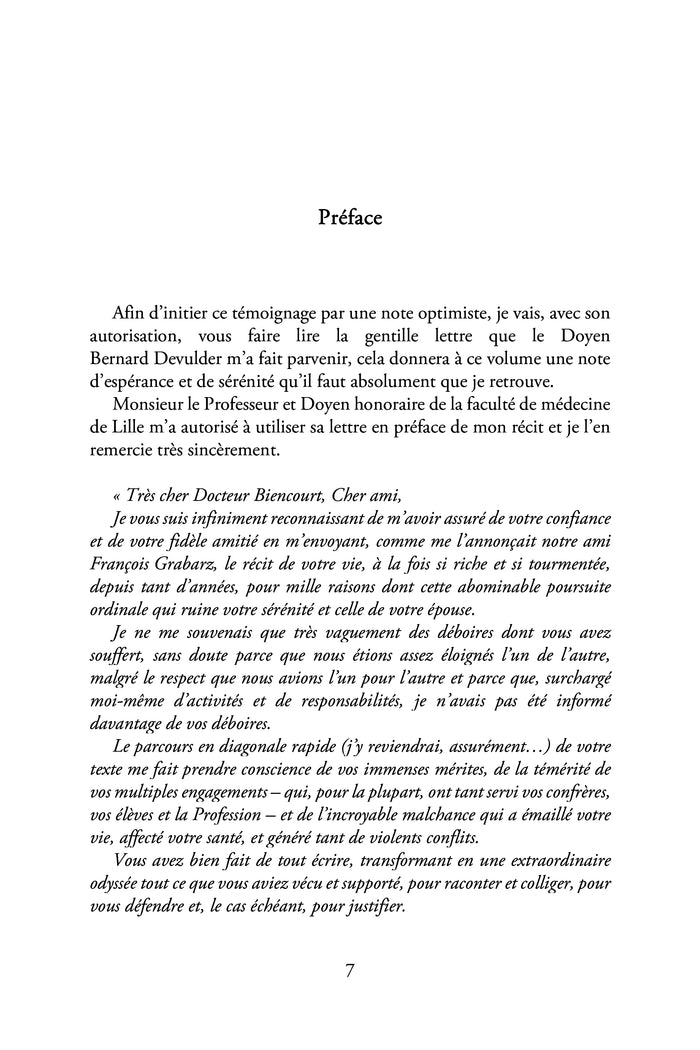 Préface

Afin d'initier ce témoignage par une note optimiste, je vais, avec son autorisation, vous faire lire la gentille lettre que le Doyen Bernard Devulder m'a fait parvenir, cela donnera à ce volume une note d'espérance et de sérénité qu'il faut absolument que je retrouve.

Monsieur le Professeur et Doyen honoraire de la faculté de médecine de Lille m'a autorisé à utiliser sa lettre en préface de mon récit et je l'en remercie très sincèrement.

« Très cher Docteur Biencourt, Cher ami,

Je vous suis infiniment reconnaissant de m'avoir assuré de votre confiance et de votre fidèle amitié en m'envoyant, comme me l'annonçait notre ami François Grabarz, le récit de votre vie, à la fois si riche et si tourmentée, depuis tant d'années, pour mille raisons dont cette abominable poursuite ordinale qui ruine votre sérénité et celle de votre épouse.

Je ne me souvenais que très vaguement des déboires dont vous avez souffert, sans doute parce que nous étions assez éloignés l'un de l'autre, malgré le respect que nous avions l'un pour l'autre et parce que, surchargé moi-même d'activités et de responsabilités, je n'avais pas été informé davantage de vos déboires.

Le parcours en diagonale rapide (j'y reviendrai, assurément…) de votre texte me fait prendre conscience de vos immenses mérites, de la témérité de vos multiples engagements – qui, pour la plupart, ont tant servi vos confrères, vos élèves et la Profession – et de l'incroyable malchance qui a émaillé votre vie, affecté votre santé, et généré tant de violents conflits.

Vous avez bien fait de tout écrire, transformant en une extraordinaire odyssée tout ce que vous aviez vécu et supporté, pour raconter et colliger, pour vous défendre et, le cas échéant, pour justifier.

7